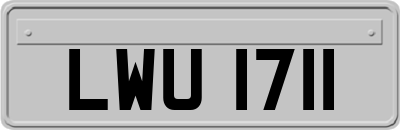 LWU 1711